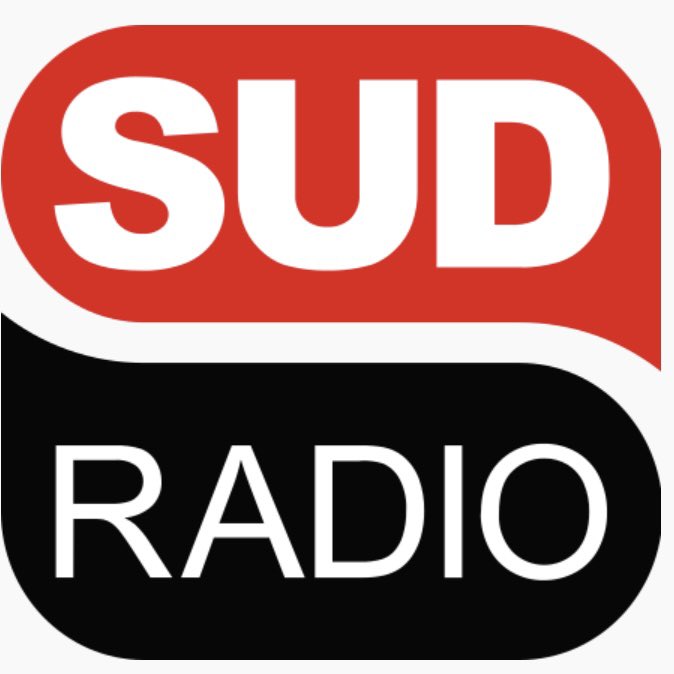 SUD
RADIO